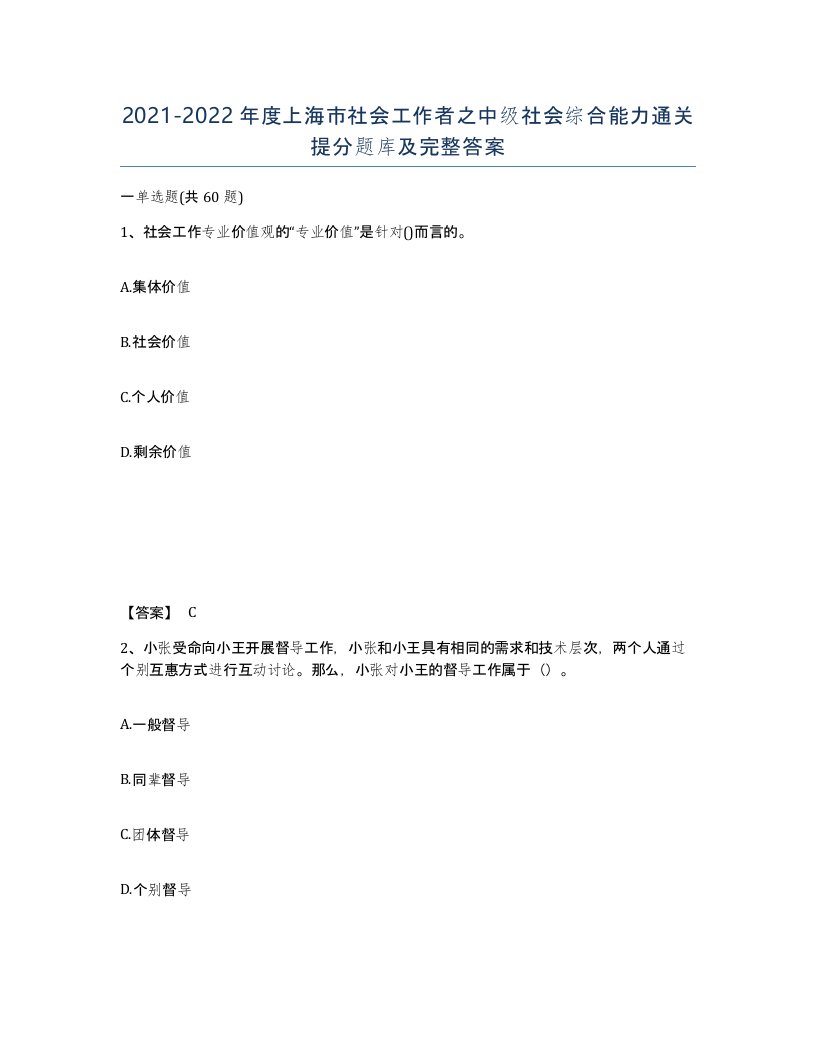 2021-2022年度上海市社会工作者之中级社会综合能力通关提分题库及完整答案

一单选题(共60题)

1、社会工作专业价值观的“专业价值”是针对()而言的。

A.集体价值

B.社会价值

C.个人价值

D.剩余价值

【答案】 C

2、小张受命向小王开展督导工作，小张和小王具有相同的需求和技术层次，两个人通过个别互惠方式进行互动讨论。那么，小张对小王的督导工作属于（）。

A.一般督导

B.同辈督导

C.团体督导

D.个别督导